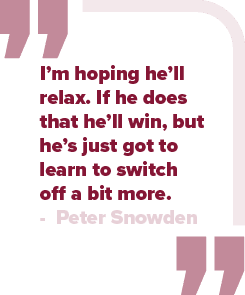 I’m hoping he’ll relax. If he does that he’ll win, but he’s just got to learn to switch off a bit more.

- Peter Snowden